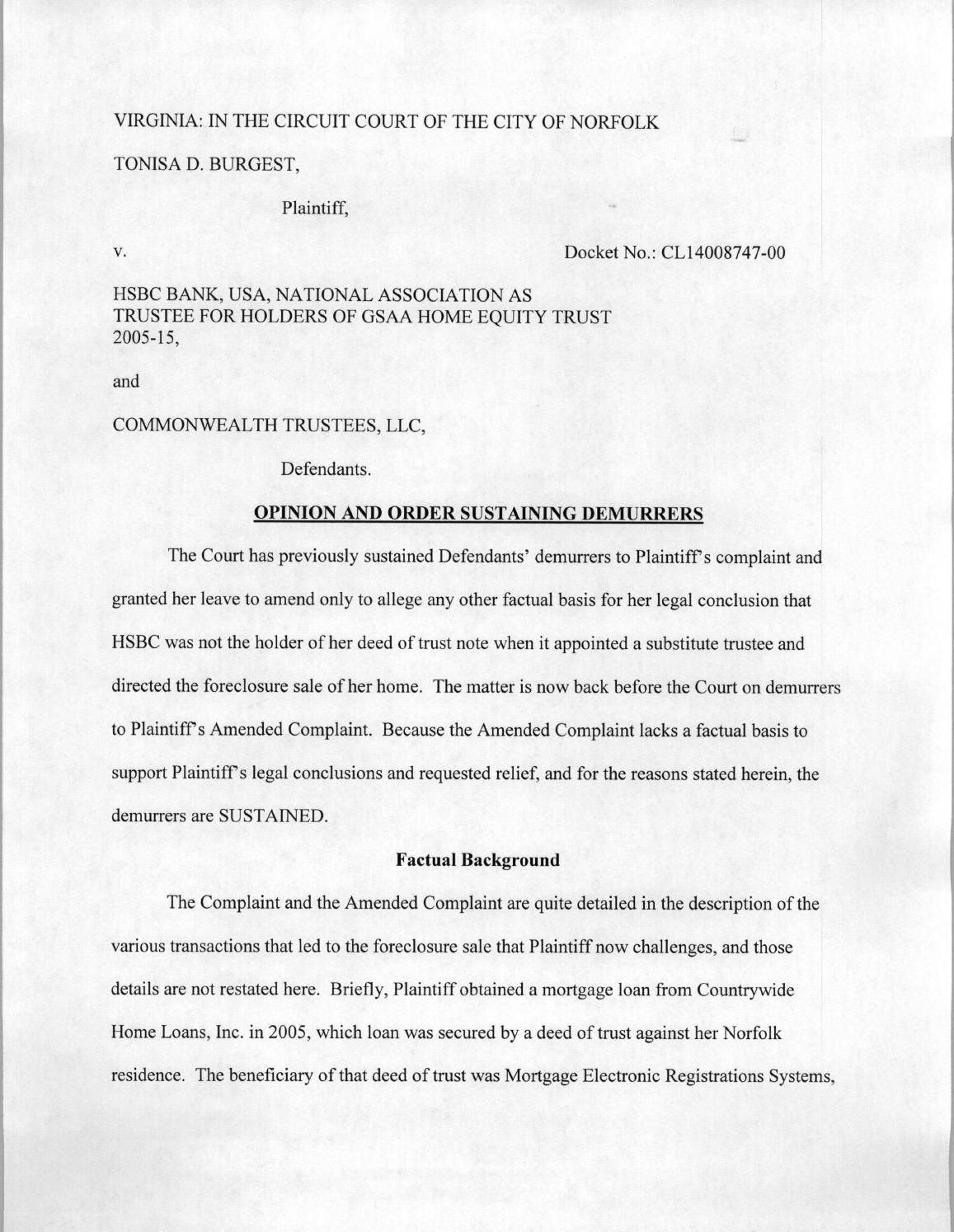 VIRGINIA: IN THE CIRCUIT COURT OF THE CITY OF NORFOLK

TONISA D. BURGEST,

Plaintiff,

v.

Docket No.: CL14008747-00

HSBC BANK, USA, NATIONAL ASSOCIATION AS TRUSTEE FOR HOLDERS OF GSAA HOME EQUITY TRUST 2005-15,

and

COMMONWEALTH TRUSTEES, LLC,

Defendants.

OPINION AND ORDER SUSTAINING DEMURRERS

The Court has previously sustained Defendants' demurrers to Plaintiff's complaint and granted her leave to amend only to allege any other factual basis for her legal conclusion that HSBC was not the holder of her deed of trust note when it appointed a substitute trustee and directed the foreclosure sale of her home. The matter is now back before the Court on demurrers to Plaintiff's Amended Complaint. Because the Amended Complaint lacks a factual basis to support Plaintiff's legal conclusions and requested relief, and for the reasons stated herein, the demurrers are SUSTAINED.

Factual Background

The Complaint and the Amended Complaint are quite detailed in the description of the various transactions that led to the foreclosure sale that Plaintiff now challenges, and those details are not restated here. Briefly, Plaintiff obtained a mortgage loan from Countrywide Home Loans, Inc. in 2005, which loan was secured by a deed of trust against her Norfolk residence. The beneficiary of that deed of trust was Mortgage Electronic Registrations Systems,